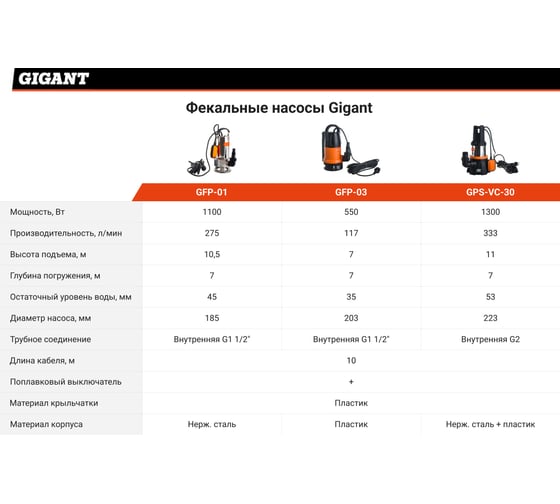 GIGANT

Фекальные насосы Gigant

| | GFP-01 | GFP-03 | GPS-VC-30 |
|---|---|---|---|
| Мощность, Вт | 1100 | 550 | 1300 |
| Производительность, л/мин | 275 | 117 | 333 |
| Высота подъема, м | 10,5 | 7 | 11 |
| Глубина погружения, м | 7 | 7 | 7 |
| Остаточный уровень воды, мм | 45 | 35 | 53 |
| Диаметр насоса, мм | 185 | 203 | 223 |
| Трубное соединение | Внутренняя G1 1/2" | Внутренняя G1 1/2" | Внутренняя G2 |
| Длина кабеля, м | | 10 | |
| Поплавковый выключатель | | + | |
| Материал крыльчатки | | Пластик | |
| Материал корпуса | Нерж. сталь | Пластик | Нерж. сталь + пластик |